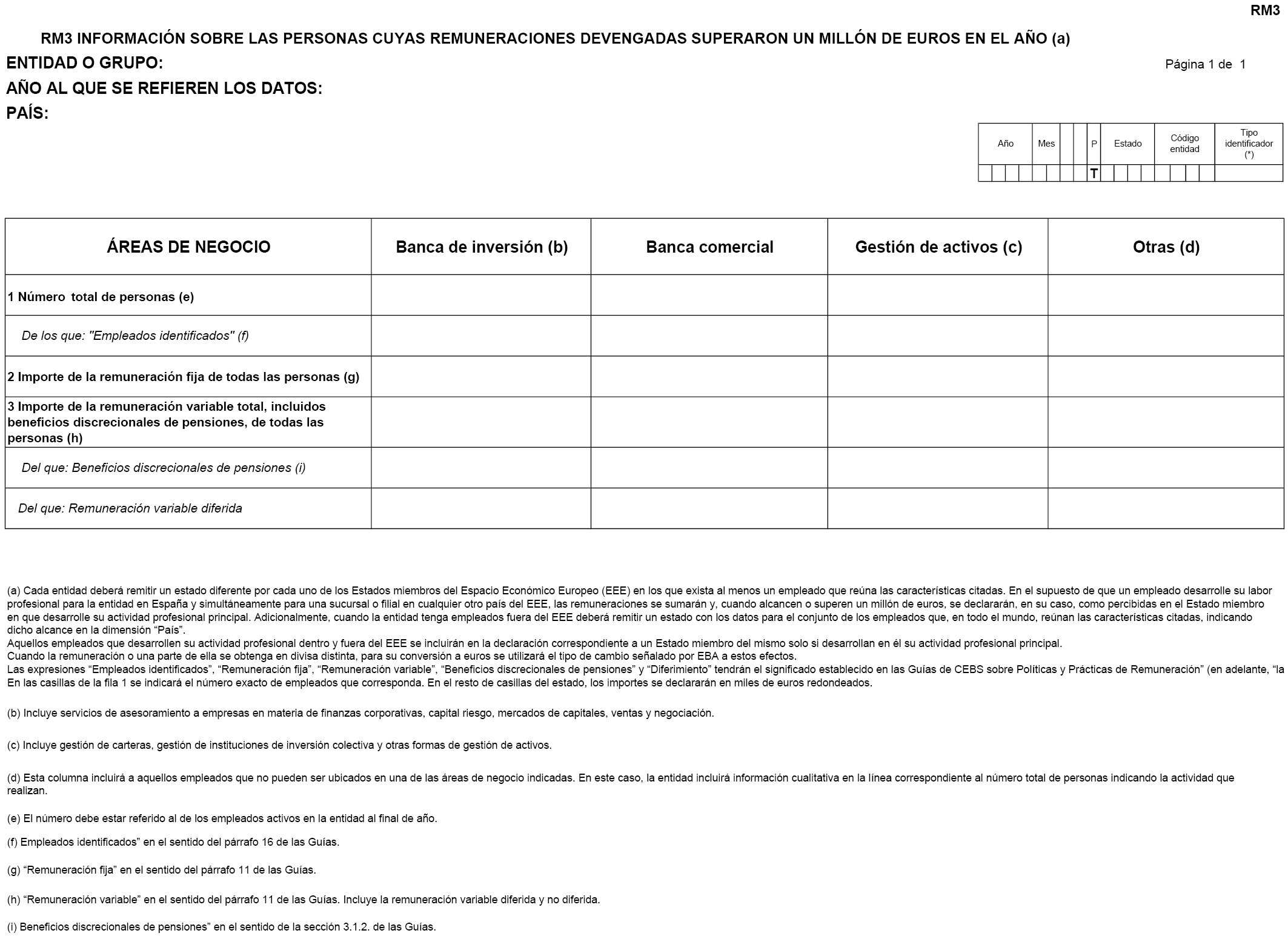 RM3

RM3 INFORMACIÓN SOBRE LAS PERSONAS CUYAS REMUNERACIONES DEVENGADAS SUPERARON UN MILLÓN DE EUROS EN EL AÑO (a)

ENTIDAD O GRUPO:

Página 1 de 1

AÑO AL QUE SE REFIEREN LOS DATOS:

PAÍS:

| Año | Mes | | P | Estado | Código entidad | Tipo identificador (*) |
|---|---|---|---|---|---|---|
| | | | T | | | |

| ÁREAS DE NEGOCIO | Banca de inversión (b) | Banca comercial | Gestión de activos (c) | Otras (d) |
|---|---|---|---|---|
| 1 Número total de personas (e) | | | | |
| De los que: "Empleados identificados" (f) | | | | |
| 2 Importe de la remuneración fija de todas las personas (g) | | | | |
| 3 Importe de la remuneración variable total, incluidos beneficios discrecionales de pensiones, de todas las personas (h) | | | | |
| Del que: Beneficios discrecionales de pensiones (i) | | | | |
| Del que: Remuneración variable diferida | | | | |

(a) Cada entidad deberá remitir un estado diferente por cada uno de los Estados miembros del Espacio Económico Europeo (EEE) en los que exista al menos un empleado que reúna las características citadas. En el supuesto de que un empleado desarrolle su labor profesional para la entidad en España y simultáneamente para una sucursal o filial en cualquier otro país del EEE, las remuneraciones se sumarán y, cuando alcancen o superen un millón de euros, se declararán, en su caso, como percibidas en el Estado miembro en que desarrolle su actividad profesional principal. Adicionalmente, cuando la entidad tenga empleados fuera del EEE deberá remitir un estado con los datos para el conjunto de los empleados que, en todo el mundo, reúnan las características citadas, indicando dicho alcance en la dimensión “País”.
Aquellos empleados que desarrollen su actividad profesional dentro y fuera del EEE se incluirán en la declaración correspondiente a un Estado miembro del mismo solo si desarrollan en él su actividad profesional principal.
Cuando la remuneración o una parte de ella se obtenga en divisa distinta, para su conversión a euros se utilizará el tipo de cambio señalado por EBA a estos efectos.
Las expresiones “Empleados identificados”, “Remuneración fija”, “Remuneración variable”, “Beneficios discrecionales de pensiones” y “Diferimiento” tendrán el significado establecido en las Guías de CEBS sobre Políticas y Prácticas de Remuneración” (en adelante, “la
En las casillas de la fila 1 se indicará el número exacto de empleados que corresponda. En el resto de casillas del estado, los importes se declararán en miles de euros redondeados.

(b) Incluye servicios de asesoramiento a empresas en materia de finanzas corporativas, capital riesgo, mercados de capitales, ventas y negociación.

(c) Incluye gestión de carteras, gestión de instituciones de inversión colectiva y otras formas de gestión de activos.

(d) Esta columna incluirá a aquellos empleados que no pueden ser ubicados en una de las áreas de negocio indicadas. En este caso, la entidad incluirá información cualitativa en la línea correspondiente al número total de personas indicando la actividad que realizan.

(e) El número debe estar referido al de los empleados activos en la entidad al final de año.

(f) Empleados identificados” en el sentido del párrafo 16 de las Guías.

(g) “Remuneración fija” en el sentido del párrafo 11 de las Guías.

(h) “Remuneración variable” en el sentido del párrafo 11 de las Guías. Incluye la remuneración variable diferida y no diferida.

(i) Beneficios discrecionales de pensiones” en el sentido de la sección 3.1.2. de las Guías.